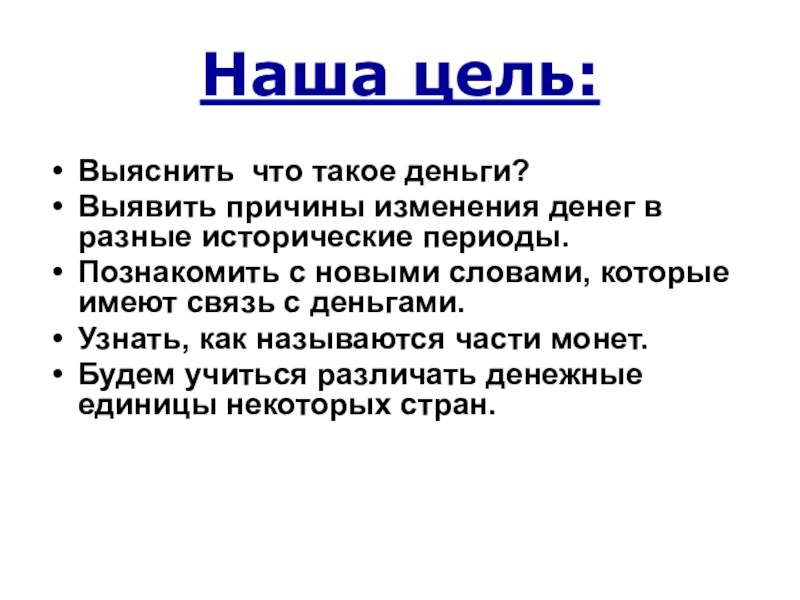 Наша цель:

• Выяснить  что такое деньги?
• Выявить причины изменения денег в разные исторические периоды.
• Познакомить с новыми словами, которые имеют связь с деньгами.
• Узнать, как называются части монет.
• Будем учиться различать денежные единицы некоторых стран.